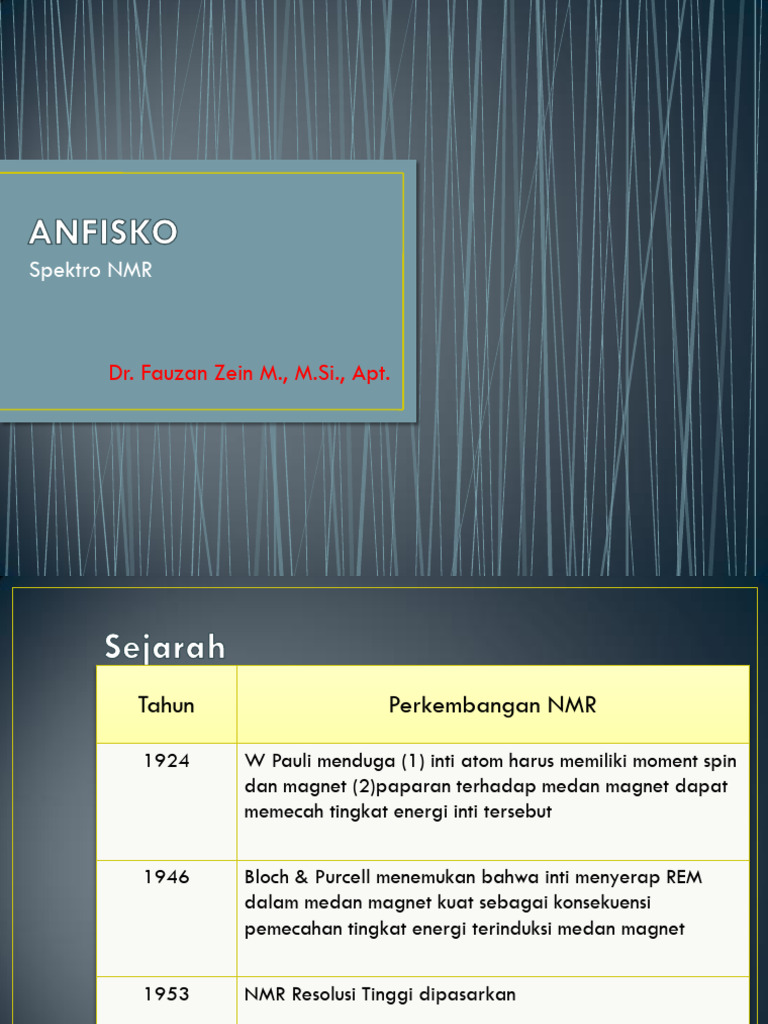 ANFISKO

Spektro NMR

Dr. Fauzan Zein M., M.Si., Apt.

Sejarah

| Tahun | Perkembangan NMR |
|---|---|
| 1924 | W Pauli menduga (1) inti atom harus memiliki moment spin dan magnet (2)paparan terhadap medan magnet dapat memecah tingkat energi inti tersebut |
| 1946 | Bloch & Purcell menemukan bahwa inti menyerap REM dalam medan magnet kuat sebagai konsekuensi pemecahan tingkat energi terinduksi medan magnet |
| 1953 | NMR Resolusi Tinggi dipasarkan |